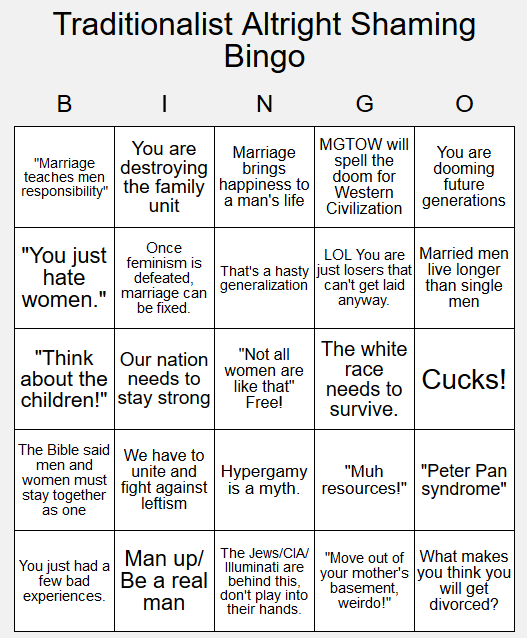 Traditionalist Altright Shaming Bingo

| B | I | N | G | O |
|---|---|---|---|---|
| "Marriage teaches men responsibility" | You are destroying the family unit | Marriage brings happiness to a man's life | MGTOW will spell the doom for Western Civilization | You are dooming future generations |
| "You just hate women." | Once feminism is defeated, marriage can be fixed. | That's a hasty generalization | LOL You are just losers that can't get laid anyway. | Married men live longer than single men |
| "Think about the children!" | Our nation needs to stay strong | "Not all women are like that" Free! | The white race needs to survive. | Cucks! |
| The Bible said men and women must stay together as one | We have to unite and fight against leftism | Hypergamy is a myth. | "Muh resources!" | "Peter Pan syndrome" |
| You just had a few bad experiences. | Man up/ Be a real man | The Jews/CIA/ Illuminati are behind this, don't play into their hands. | "Move out of your mother's basement, weirdo!" | What makes you think you will get divorced? |